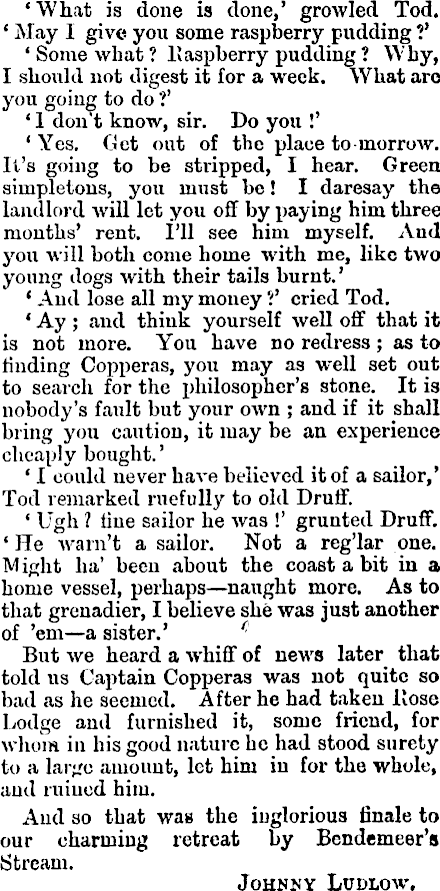 'What is done is done,' growled Tod. 'May I give you some raspberry pudding?'

'Some what? Raspberry pudding? Why, I should not digest it for a week. What are you going to do?'

'I don't know, sir. Do you!'

'Yes. Get out of the place to-morrow. It's going to be stripped, I hear. Green simpletons, you must be! I daresay the landlord will let you off by paying him three months' rent. I'll see him myself. And you will both come home with me, like two young dogs with their tails burnt.'

'And lose all my money?' cried Tod.

'Ay; and think yourself well off that it is not more. You have no redress; as to finding Copperas, you may as well set out to search for the philosopher's stone. It is nobody's fault but your own; and if it shall bring you caution, it may be an experience cheaply bought.'

'I could never have believed it of a sailor,' Tod remarked ruefully to old Druff.

'Ugh? fine sailor he was!' grunted Druff. 'He warn't a sailor. Not a reg'lar one. Might ha' been about the coast a bit in a home vessel, perhaps—naught more. As to that grenadier, I believe she was just another of 'em—a sister.'

But we heard a whiff of news later that told us Captain Copperas was not quite so bad as he seemed. After he had taken Rose Lodge and furnished it, some friend, for whom in his good nature he had stood surety to a large amount, let him in for the whole, and ruined him.

And so that was the inglorious finale to our charming retreat by Bendemeer's Stream.

JOHNNY LUDLOW.